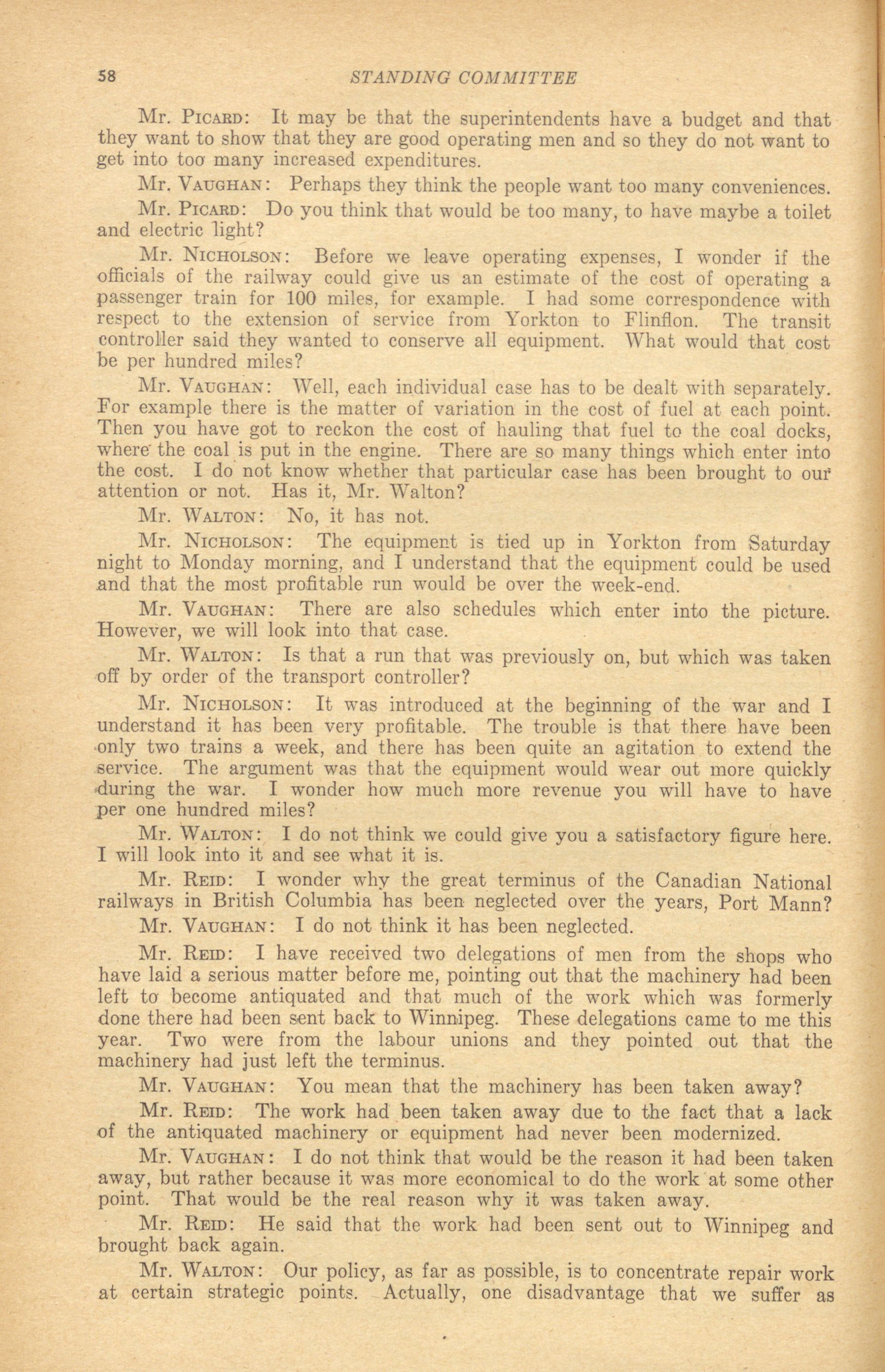 58 STANDING COMMITTEE

Mr. Picard: It may be that the superintendents have a budget and that they want to show that they are good operating men and so they do not want to get into too many increased expenditures.

Mr. Vaughan: Perhaps they think the people want too many conveniences.

Mr. Picard: Do you think that would be too many, to have maybe a toilet and electric light?

Mr. Nicholson: Before we leave operating expenses, I wonder if the officials of the railway could give us an estimate of the cost of operating a passenger train for 100 miles, for example. I had some correspondence with respect to the extension of service from Yorkton to Flinflon. The transit controller said they wanted to conserve all equipment. What would that cost be per hundred miles?

Mr. Vaughan: Well, each individual case has to be dealt with separately. For example there is the matter of variation in the cost of fuel at each point. Then you have got to reckon the cost of hauling that fuel to the coal docks, where the coal is put in the engine. There are so many things which enter into the cost. I do not know whether that particular case has been brought to our attention or not. Has it, Mr. Walton?

Mr. Walton: No, it has not.

Mr. Nicholson: The equipment is tied up in Yorkton from Saturday night to Monday morning, and I understand that the equipment could be used and that the most profitable run would be over the week-end.

Mr. Vaughan: There are also schedules which enter into the picture. However, we will look into that case.

Mr. Walton: Is that a run that was previously on, but which was taken off by order of the transport controller?

Mr. Nicholson: It was introduced at the beginning of the war and I understand it has been very profitable. The trouble is that there have been only two trains a week, and there has been quite an agitation to extend the service. The argument was that the equipment would wear out more quickly during the war. I wonder how much more revenue you will have to have per one hundred miles?

Mr. Walton: I do not think we could give you a satisfactory figure here. I will look into it and see what it is.

Mr. Reid: I wonder why the great terminus of the Canadian National railways in British Columbia has been neglected over the years, Port Mann?

Mr. Vaughan: I do not think it has been neglected.

Mr. Reid: I have received two delegations of men from the shops who have laid a serious matter before me, pointing out that the machinery had been left to become antiquated and that much of the work which was formerly done there had been sent back to Winnipeg. These delegations came to me this year. Two were from the labour unions and they pointed out that the machinery had just left the terminus.

Mr. Vaughan: You mean that the machinery has been taken away?

Mr. Reid: The work had been taken away due to the fact that a lack of the antiquated machinery or equipment had never been modernized.

Mr. Vaughan: I do not think that would be the reason it had been taken away, but rather because it was more economical to do the work at some other point. That would be the real reason why it was taken away.

Mr. Reid: He said that the work had been sent out to Winnipeg and brought back again.

Mr. Walton: Our policy, as far as possible, is to concentrate repair work at certain strategic points. Actually, one disadvantage that we suffer as